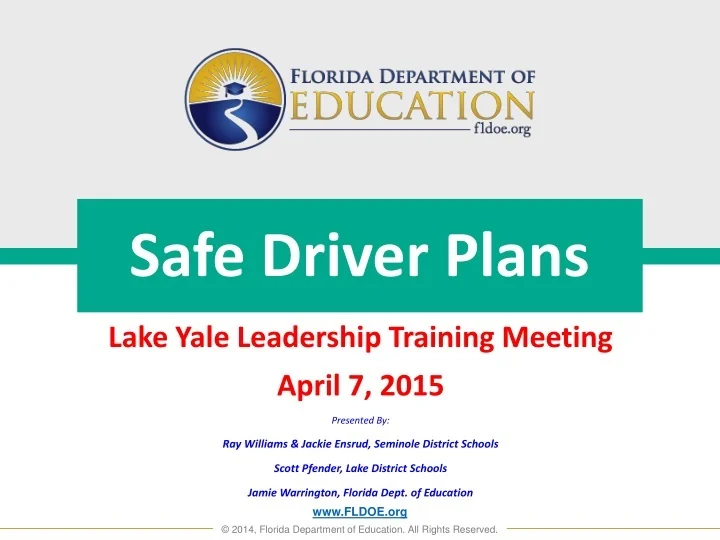 FLORIDA DEPARTMENT OF
EDUCATION
fldoe.org

Safe Driver Plans

Lake Yale Leadership Training Meeting

April 7, 2015

Presented By:

Ray Williams & Jackie Ensrud, Seminole District Schools

Scott Pfender, Lake District Schools

Jamie Warrington, Florida Dept. of Education

www.FLDOE.org

© 2014, Florida Department of Education. All Rights Reserved.